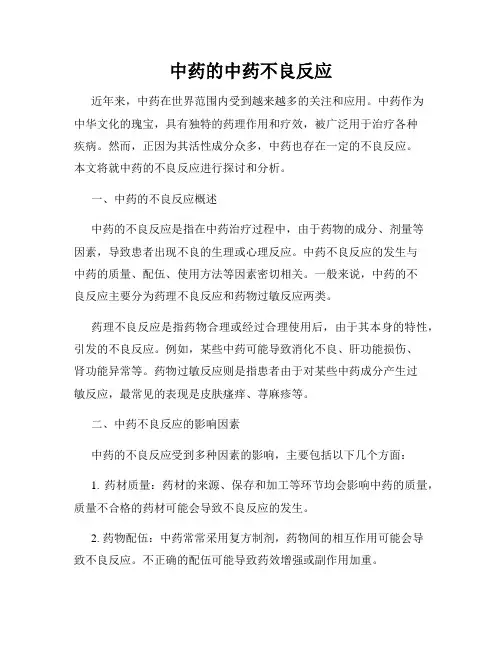 中药的中药不良反应

近年来，中药在世界范围内受到越来越多的关注和应用。中药作为中华文化的瑰宝，具有独特的药理作用和疗效，被广泛用于治疗各种疾病。然而，正因为其活性成分众多，中药也存在一定的不良反应。本文将就中药的不良反应进行探讨和分析。

一、中药的不良反应概述

中药的不良反应是指在中药治疗过程中，由于药物的成分、剂量等因素，导致患者出现不良的生理或心理反应。中药不良反应的发生与中药的质量、配伍、使用方法等因素密切相关。一般来说，中药的不良反应主要分为药理不良反应和药物过敏反应两类。

药理不良反应是指药物合理或经过合理使用后，由于其本身的特性，引发的不良反应。例如，某些中药可能导致消化不良、肝功能损伤、肾功能异常等。药物过敏反应则是指患者由于对某些中药成分产生过敏反应，最常见的表现是皮肤瘙痒、荨麻疹等。

二、中药不良反应的影响因素

中药的不良反应受到多种因素的影响，主要包括以下几个方面：

1. 药材质量：药材的来源、保存和加工等环节均会影响中药的质量，质量不合格的药材可能会导致不良反应的发生。

2. 药物配伍：中药常常采用复方制剂，药物间的相互作用可能会导致不良反应。不正确的配伍可能导致药效增强或副作用加重。